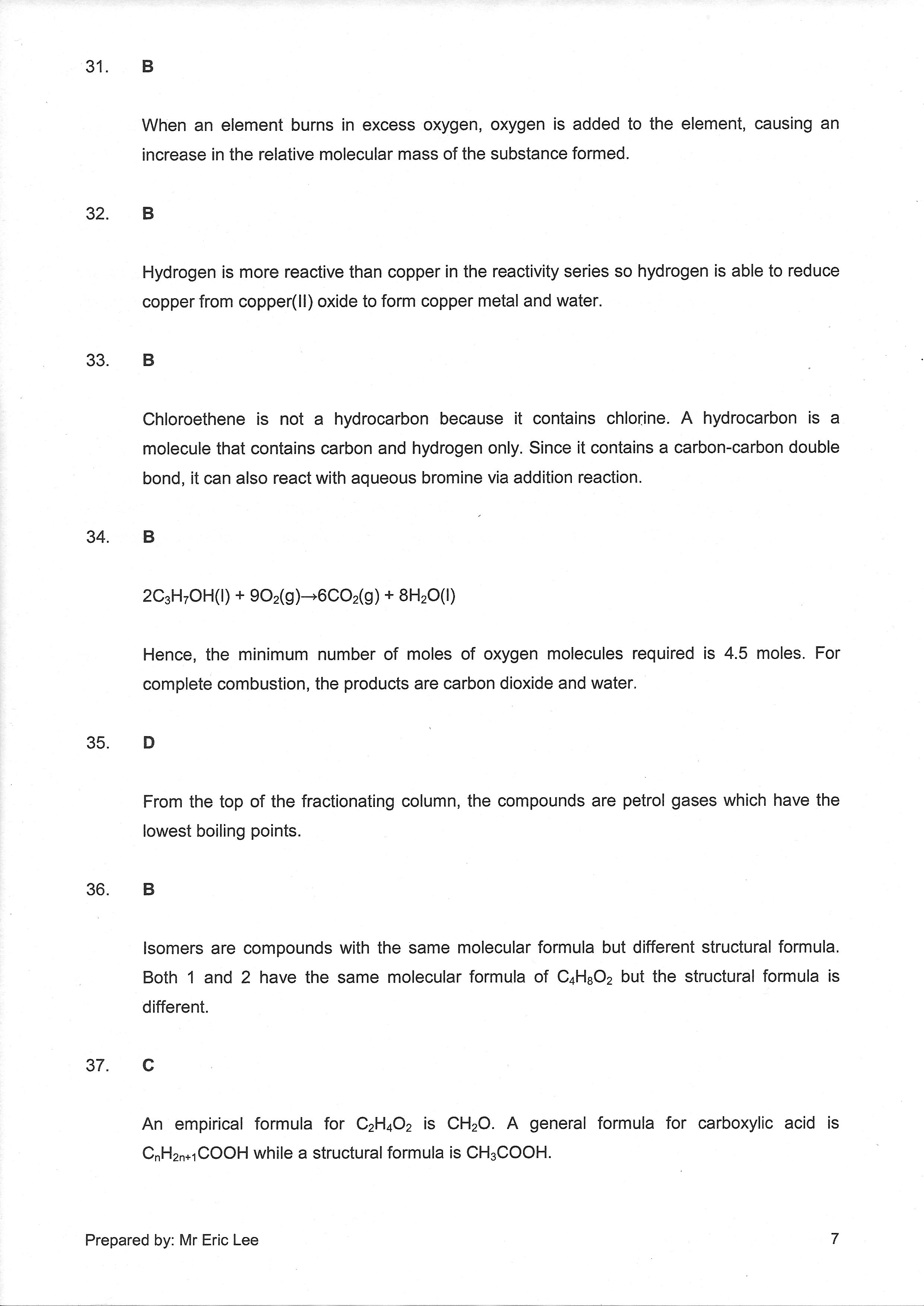 31. B

When an element burns in excess oxygen, oxygen is added to the element, causing an increase in the relative molecular mass of the substance formed.

32. B

Hydrogen is more reactive than copper in the reactivity series so hydrogen is able to reduce copper from copper(II) oxide to form copper metal and water.

33. B

Chloroethene is not a hydrocarbon because it contains chlorine. A hydrocarbon is a molecule that contains carbon and hydrogen only. Since it contains a carbon-carbon double bond, it can also react with aqueous bromine via addition reaction.

34. B

$2C_3H_7OH(l) + 9O_2(g) \rightarrow 6CO_2(g) + 8H_2O(l)$

Hence, the minimum number of moles of oxygen molecules required is 4.5 moles. For complete combustion, the products are carbon dioxide and water.

35. D

From the top of the fractionating column, the compounds are petrol gases which have the lowest boiling points.

36. B

Isomers are compounds with the same molecular formula but different structural formula. Both 1 and 2 have the same molecular formula of $C_4H_8O_2$ but the structural formula is different.

37. C

An empirical formula for $C_2H_4O_2$ is $CH_2O$. A general formula for carboxylic acid is $C_nH_{2n+1}COOH$ while a structural formula is $CH_3COOH$.

Prepared by: Mr Eric Lee

7